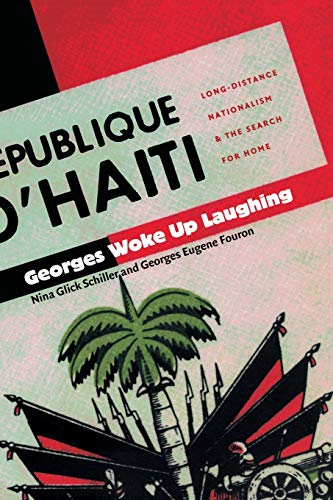 EPUBLIQUE
D'HAITI

LONG-DISTANCE NATIONALISM & THE SEARCH FOR HOME

Georges Woke Up Laughing

Nina Glick Schiller and Georges Eugene Fouron